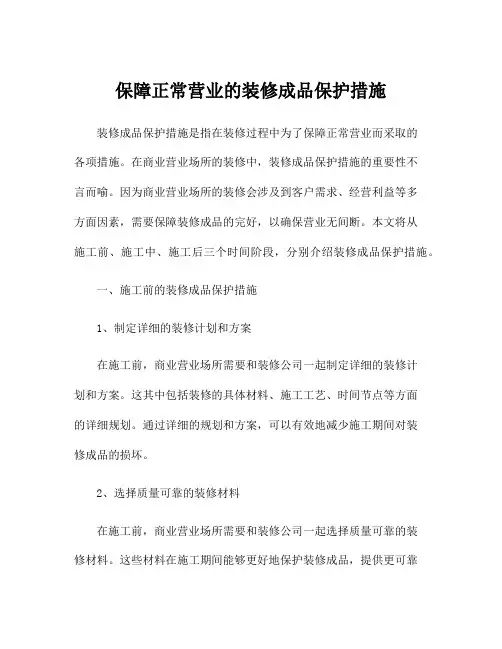 保障正常营业的装修成品保护措施

装修成品保护措施是指在装修过程中为了保障正常营业而采取的各项措施。在商业营业场所的装修中，装修成品保护措施的重要性不言而喻。因为商业营业场所的装修会涉及到客户需求、经营利益等多方面因素，需要保障装修成品的完好，以确保营业无间断。本文将从施工前、施工中、施工后三个时间阶段，分别介绍装修成品保护措施。

一、施工前的装修成品保护措施

1、制定详细的装修计划和方案

在施工前，商业营业场所需要和装修公司一起制定详细的装修计划和方案。这其中包括装修的具体材料、施工工艺、时间节点等方面的详细规划。通过详细的规划和方案，可以有效地减少施工期间对装修成品的损坏。

2、选择质量可靠的装修材料

在施工前，商业营业场所需要和装修公司一起选择质量可靠的装修材料。这些材料在施工期间能够更好地保护装修成品，提供更可靠